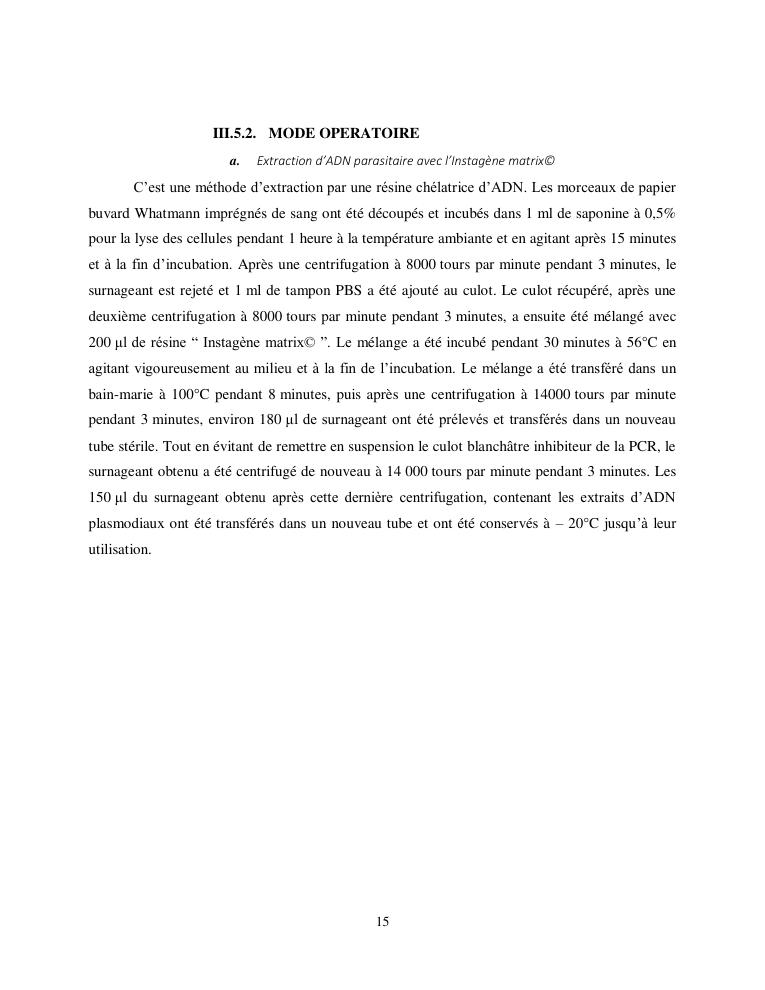 III.5.2. MODE OPERATOIRE

a. Extraction d'ADN parasitaire avec l'Instagène matrix©

C'est une méthode d'extraction par une résine chélatrice d'ADN. Les morceaux de papier buvard Whatmann imprégnés de sang ont été découpés et incubés dans 1 ml de saponine à 0,5% pour la lyse des cellules pendant 1 heure à la température ambiante et en agitant après 15 minutes et à la fin d'incubation. Après une centrifugation à 8000 tours par minute pendant 3 minutes, le surnageant est rejeté et 1 ml de tampon PBS a été ajouté au culot. Le culot récupéré, après une deuxième centrifugation à 8000 tours par minute pendant 3 minutes, a ensuite été mélangé avec 200 µl de résine " Instagène matrix© ". Le mélange a été incubé pendant 30 minutes à 56°C en agitant vigoureusement au milieu et à la fin de l'incubation. Le mélange a été transféré dans un bain-marie à 100°C pendant 8 minutes, puis après une centrifugation à 14000 tours par minute pendant 3 minutes, environ 180 µl de surnageant ont été prélevés et transférés dans un nouveau tube stérile. Tout en évitant de remettre en suspension le culot blanchâtre inhibiteur de la PCR, le surnageant obtenu a été centrifugé de nouveau à 14 000 tours par minute pendant 3 minutes. Les 150 µl du surnageant obtenu après cette dernière centrifugation, contenant les extraits d'ADN plasmodiaux ont été transférés dans un nouveau tube et ont été conservés à – 20°C jusqu'à leur utilisation.

15